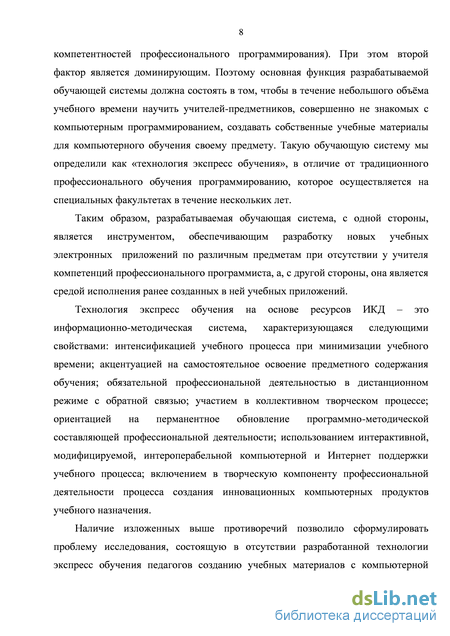 8

компетентностей профессионального программирования). При этом второй фактор является доминирующим. Поэтому основная функция разрабатываемой обучающей системы должна состоять в том, чтобы в течение небольшого объёма учебного времени научить учителей-предметников, совершенно не знакомых с компьютерным программированием, создавать собственные учебные материалы для компьютерного обучения своему предмету. Такую обучающую систему мы определили как «технология экспресс обучения», в отличие от традиционного профессионального обучения программированию, которое осуществляется на специальных факультетах в течение нескольких лет.

Таким образом, разрабатываемая обучающая система, с одной стороны, является инструментом, обеспечивающим разработку новых учебных электронных приложений по различным предметам при отсутствии у учителя компетенций профессионального программиста, а, с другой стороны, она является средой исполнения ранее созданных в ней учебных приложений.

Технология экспресс обучения на основе ресурсов ИКД – это информационно-методическая система, характеризующаяся следующими свойствами: интенсификацией учебного процесса при минимизации учебного времени; акцентуацией на самостоятельное освоение предметного содержания обучения; обязательной профессиональной деятельностью в дистанционном режиме с обратной связью; участием в коллективном творческом процессе; ориентацией на перманентное обновление программно-методической составляющей профессиональной деятельности; использованием интерактивной, модифицируемой, интероперабельной компьютерной и Интернет поддержки учебного процесса; включением в творческую компоненту профессиональной деятельности процесса создания инновационных компьютерных продуктов учебного назначения.

Наличие изложенных выше противоречий позволило сформулировать проблему исследования, состоящую в отсутствии разработанной технологии экспресс обучения педагогов созданию учебных материалов с компьютерной

dsLib.net
библиотека диссертаций